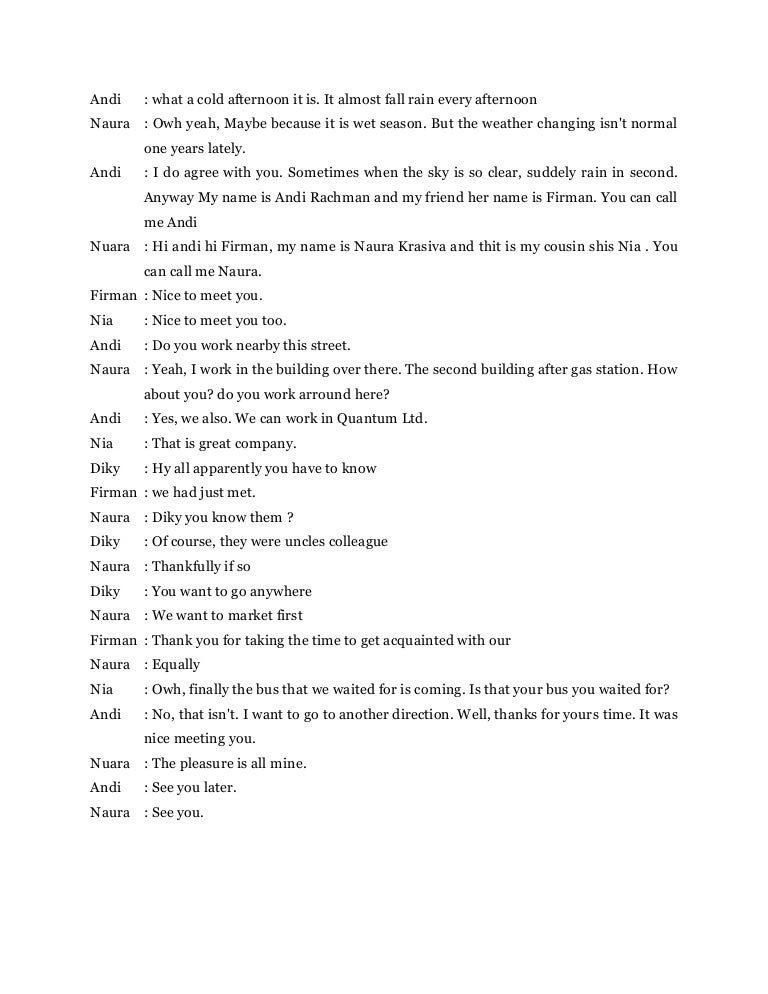 Andi : what a cold afternoon it is. It almost fall rain every afternoon

Naura : Owh yeah, Maybe because it is wet season. But the weather changing isn't normal one years lately.

Andi : I do agree with you. Sometimes when the sky is so clear, suddely rain in second. Anyway My name is Andi Rachman and my friend her name is Firman. You can call me Andi

Nuara : Hi andi hi Firman, my name is Naura Krasiva and thit is my cousin shis Nia . You can call me Naura.

Firman : Nice to meet you.

Nia : Nice to meet you too.

Andi : Do you work nearby this street.

Naura : Yeah, I work in the building over there. The second building after gas station. How about you? do you work arround here?

Andi : Yes, we also. We can work in Quantum Ltd.

Nia : That is great company.

Diky : Hy all apparently you have to know

Firman : we had just met.

Naura : Diky you know them ?

Diky : Of course, they were uncles colleague

Naura : Thankfully if so

Diky : You want to go anywhere

Naura : We want to market first

Firman : Thank you for taking the time to get acquainted with our

Naura : Equally

Nia : Owh, finally the bus that we waited for is coming. Is that your bus you waited for?

Andi : No, that isn't. I want to go to another direction. Well, thanks for yours time. It was nice meeting you.

Nuara : The pleasure is all mine.

Andi : See you later.

Naura : See you.